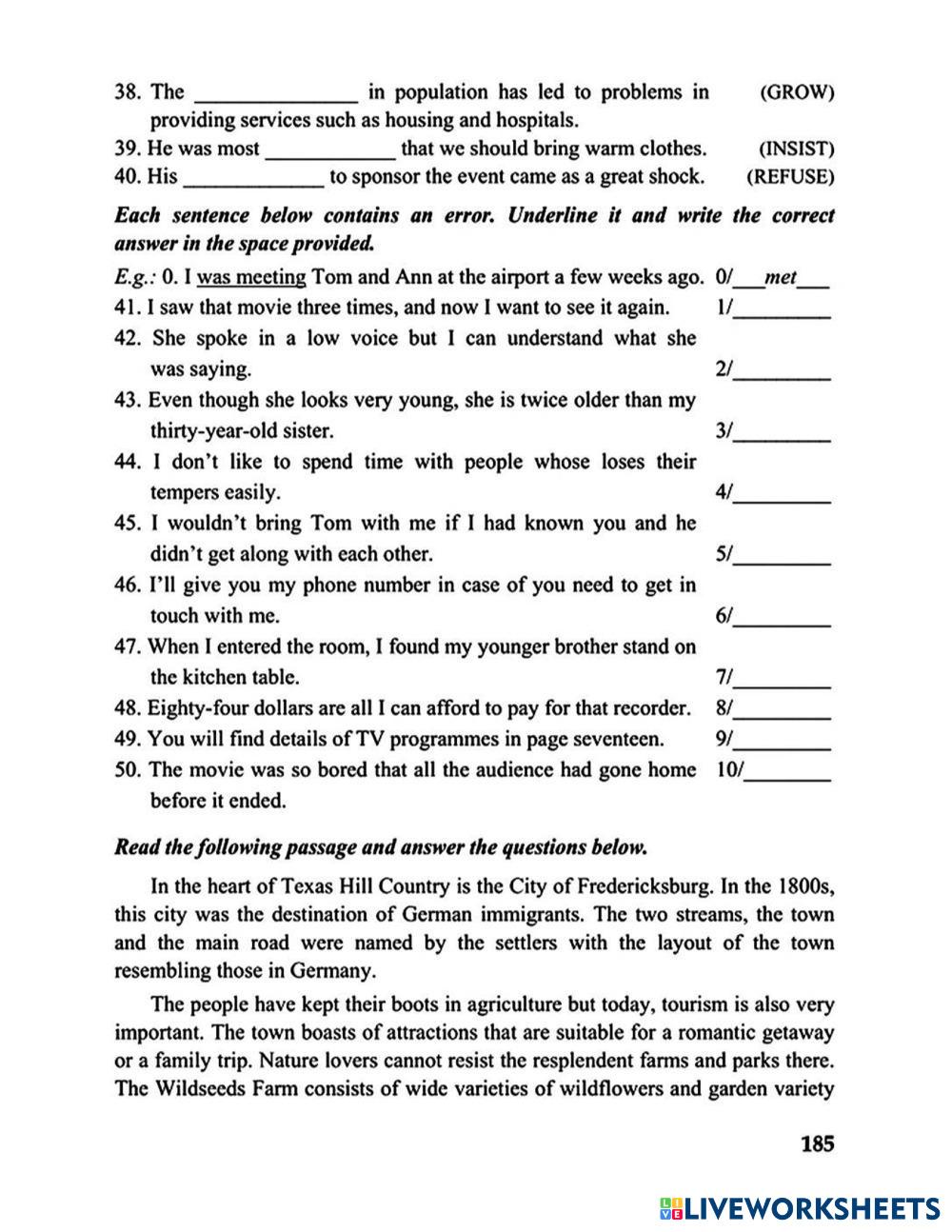 38. The ______________ in population has led to problems in providing services such as housing and hospitals. (GROW)
39. He was most ____________ that we should bring warm clothes. (INSIST)
40. His ____________ to sponsor the event came as a great shock. (REFUSE)

Each sentence below contains an error. Underline it and write the correct answer in the space provided.

E.g.: 0. I was meeting Tom and Ann at the airport a few weeks ago. 0/___met___
41. I saw that movie three times, and now I want to see it again. 1/_________
42. She spoke in a low voice but I can understand what she was saying. 2/_________
43. Even though she looks very young, she is twice older than my thirty-year-old sister. 3/_________
44. I don't like to spend time with people whose loses their tempers easily. 4/_________
45. I wouldn't bring Tom with me if I had known you and he didn't get along with each other. 5/_________
46. I'll give you my phone number in case of you need to get in touch with me. 6/_________
47. When I entered the room, I found my younger brother stand on the kitchen table. 7/_________
48. Eighty-four dollars are all I can afford to pay for that recorder. 8/_________
49. You will find details of TV programmes in page seventeen. 9/_________
50. The movie was so bored that all the audience had gone home before it ended. 10/________

Read the following passage and answer the questions below.

In the heart of Texas Hill Country is the City of Fredericksburg. In the 1800s, this city was the destination of German immigrants. The two streams, the town and the main road were named by the settlers with the layout of the town resembling those in Germany.

The people have kept their boots in agriculture but today, tourism is also very important. The town boasts of attractions that are suitable for a romantic getaway or a family trip. Nature lovers cannot resist the resplendent farms and parks there. The Wildseeds Farm consists of wide varieties of wildflowers and garden variety

185

LIVEWORKSHEETS